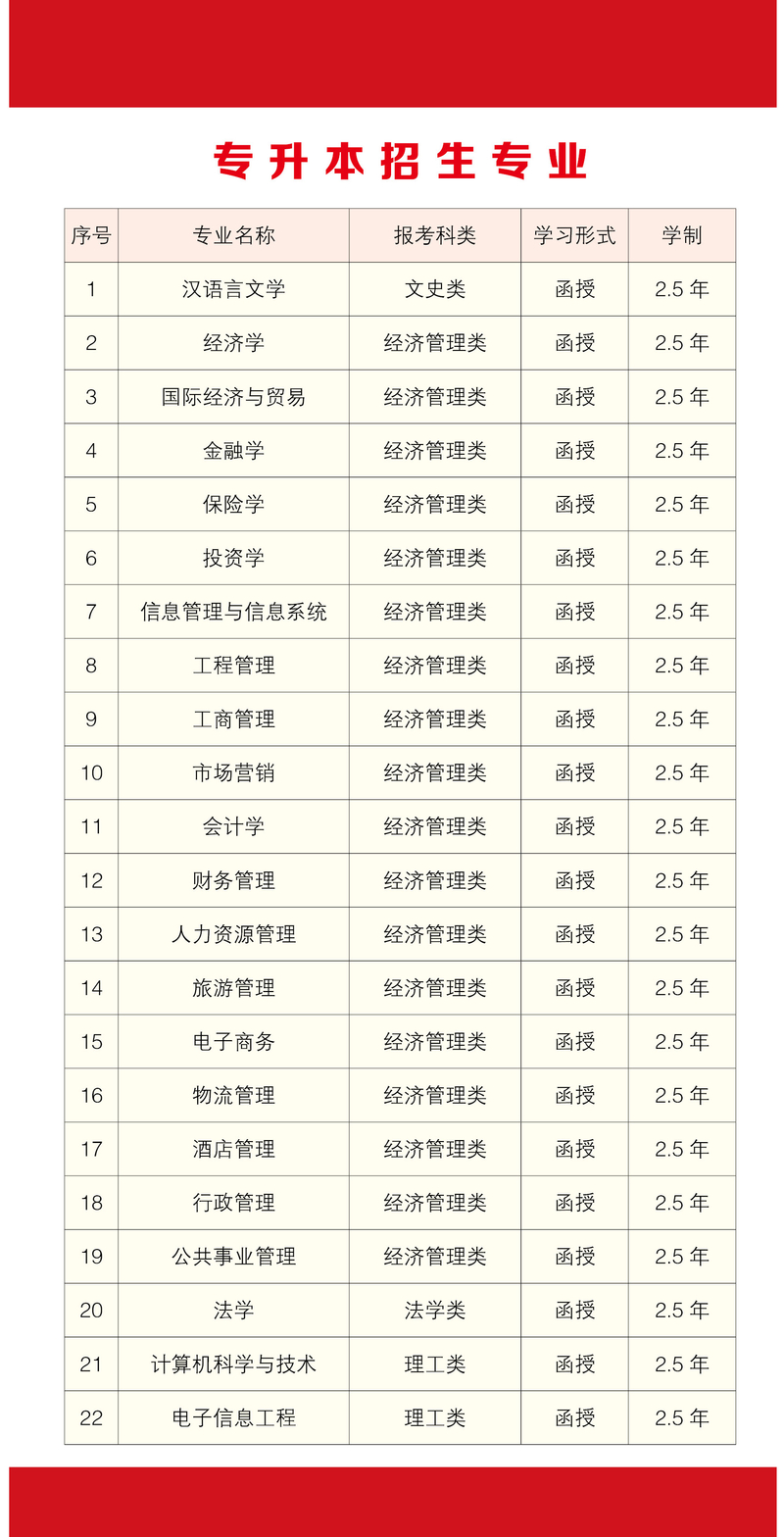 专升本招生专业

| 序号 | 专业名称 | 报考科类 | 学习形式 | 学制 |
|---|---|---|---|---|
| 1 | 汉语言文学 | 文史类 | 函授 | 2.5 年 |
| 2 | 经济学 | 经济管理类 | 函授 | 2.5 年 |
| 3 | 国际经济与贸易 | 经济管理类 | 函授 | 2.5 年 |
| 4 | 金融学 | 经济管理类 | 函授 | 2.5 年 |
| 5 | 保险学 | 经济管理类 | 函授 | 2.5 年 |
| 6 | 投资学 | 经济管理类 | 函授 | 2.5 年 |
| 7 | 信息管理与信息系统 | 经济管理类 | 函授 | 2.5 年 |
| 8 | 工程管理 | 经济管理类 | 函授 | 2.5 年 |
| 9 | 工商管理 | 经济管理类 | 函授 | 2.5 年 |
| 10 | 市场营销 | 经济管理类 | 函授 | 2.5 年 |
| 11 | 会计学 | 经济管理类 | 函授 | 2.5 年 |
| 12 | 财务管理 | 经济管理类 | 函授 | 2.5 年 |
| 13 | 人力资源管理 | 经济管理类 | 函授 | 2.5 年 |
| 14 | 旅游管理 | 经济管理类 | 函授 | 2.5 年 |
| 15 | 电子商务 | 经济管理类 | 函授 | 2.5 年 |
| 16 | 物流管理 | 经济管理类 | 函授 | 2.5 年 |
| 17 | 酒店管理 | 经济管理类 | 函授 | 2.5 年 |
| 18 | 行政管理 | 经济管理类 | 函授 | 2.5 年 |
| 19 | 公共事业管理 | 经济管理类 | 函授 | 2.5 年 |
| 20 | 法学 | 法学类 | 函授 | 2.5 年 |
| 21 | 计算机科学与技术 | 理工类 | 函授 | 2.5 年 |
| 22 | 电子信息工程 | 理工类 | 函授 | 2.5 年 |